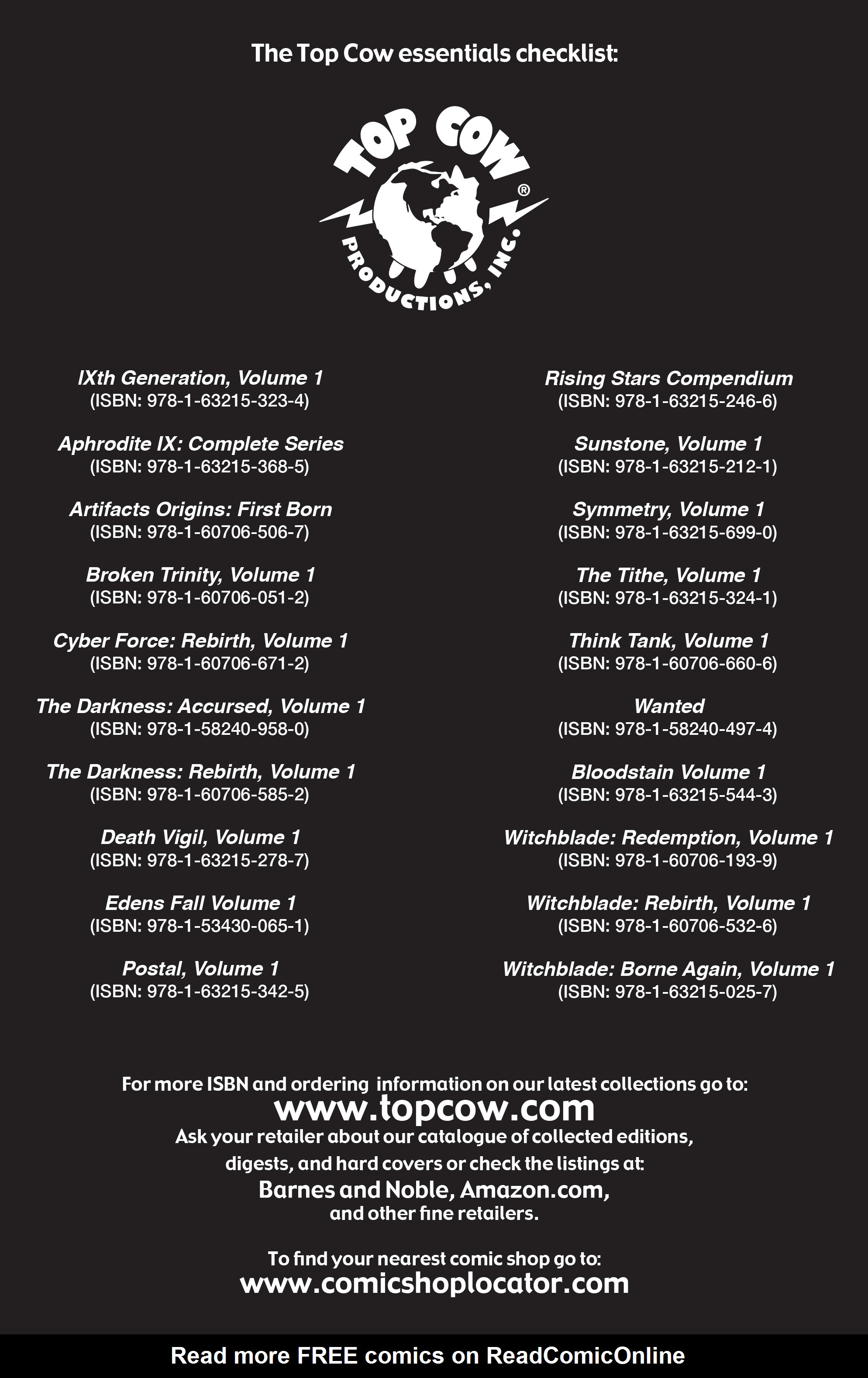 The Top Cow essentials checklist:

TOP COW®
PRODUCTIONS, INC.

IXth Generation, Volume 1
(ISBN: 978-1-63215-323-4)

Aphrodite IX: Complete Series
(ISBN: 978-1-63215-368-5)

Artifacts Origins: First Born
(ISBN: 978-1-60706-506-7)

Broken Trinity, Volume 1
(ISBN: 978-1-60706-051-2)

Cyber Force: Rebirth, Volume 1
(ISBN: 978-1-60706-671-2)

The Darkness: Accursed, Volume 1
(ISBN: 978-1-58240-958-0)

The Darkness: Rebirth, Volume 1
(ISBN: 978-1-60706-585-2)

Death Vigil, Volume 1
(ISBN: 978-1-63215-278-7)

Edens Fall Volume 1
(ISBN: 978-1-53430-065-1)

Postal, Volume 1
(ISBN: 978-1-63215-342-5)

Rising Stars Compendium
(ISBN: 978-1-63215-246-6)

Sunstone, Volume 1
(ISBN: 978-1-63215-212-1)

Symmetry, Volume 1
(ISBN: 978-1-63215-699-0)

The Tithe, Volume 1
(ISBN: 978-1-63215-324-1)

Think Tank, Volume 1
(ISBN: 978-1-60706-660-6)

Wanted
(ISBN: 978-1-58240-497-4)

Bloodstain Volume 1
(ISBN: 978-1-63215-544-3)

Witchblade: Redemption, Volume 1
(ISBN: 978-1-60706-193-9)

Witchblade: Rebirth, Volume 1
(ISBN: 978-1-60706-532-6)

Witchblade: Borne Again, Volume 1
(ISBN: 978-1-63215-025-7)

For more ISBN and ordering information on our latest collections go to:
www.topcow.com
Ask your retailer about our catalogue of collected editions, digests, and hard covers or check the listings at:
Barnes and Noble, Amazon.com,
and other fine retailers.

To find your nearest comic shop go to:
www.comicshoplocator.com

Read more FREE comics on ReadComicOnline